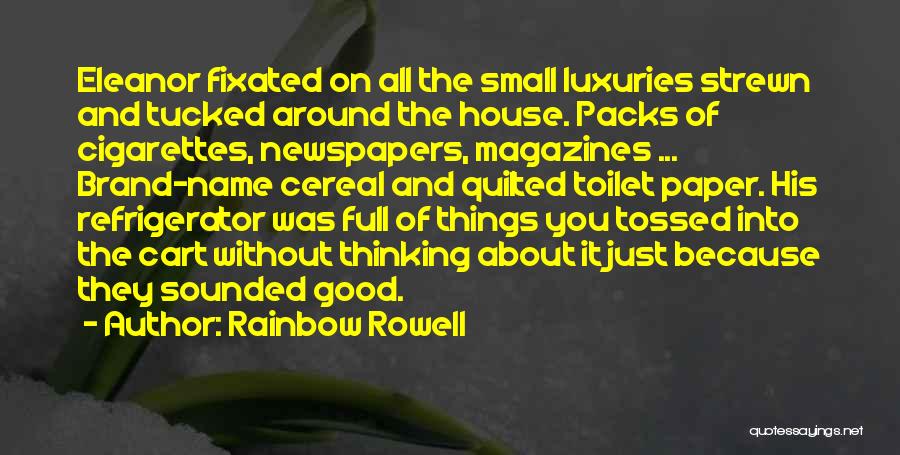 Eleanor fixated on all the small luxuries strewn and tucked around the house. Packs of cigarettes, newspapers, magazines ... Brand-name cereal and quilted toilet paper. His refrigerator was full of things you tossed into the cart without thinking about it just because they sounded good.

- Author: Rainbow Rowell

quotessayings.net